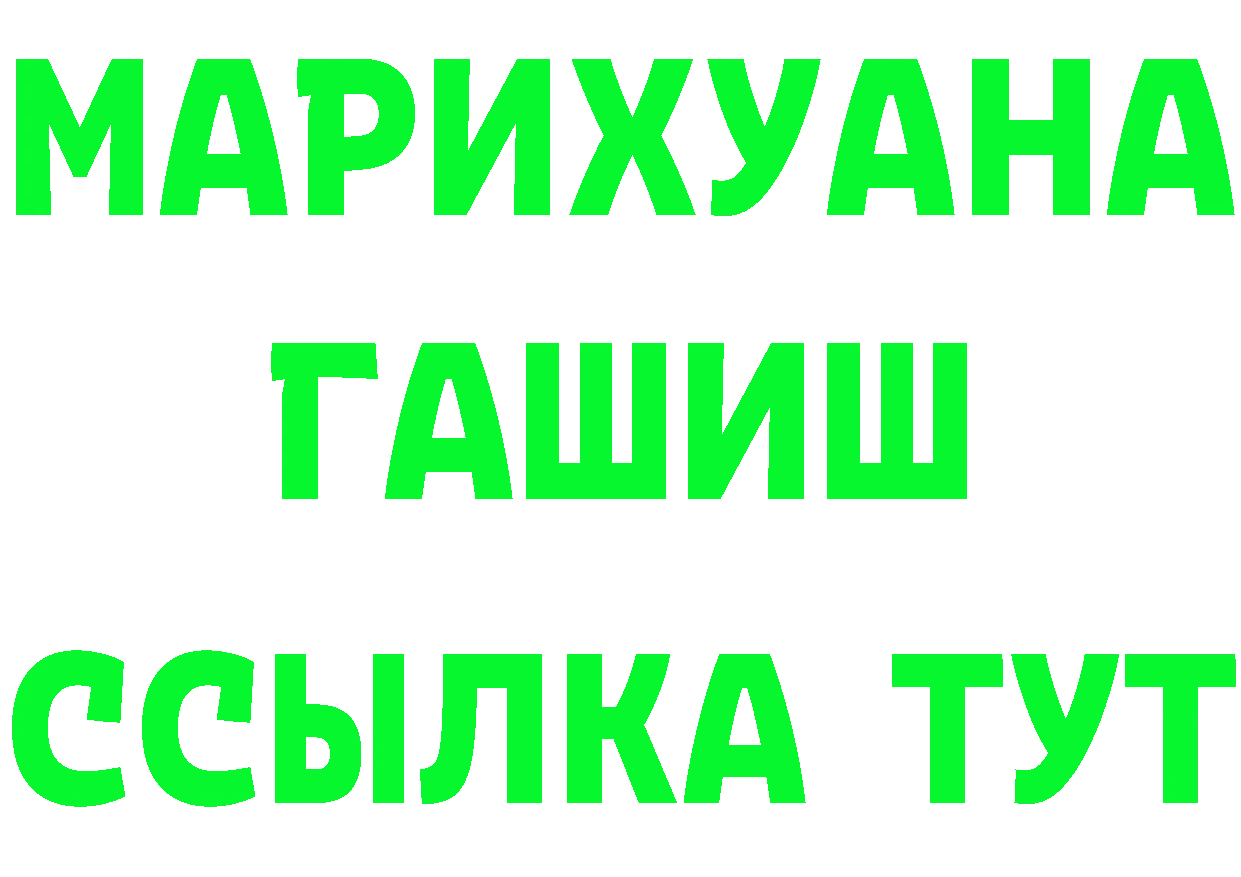 МАРИХУАНА
ГАШИШ
ССЫЛКА ТУТ